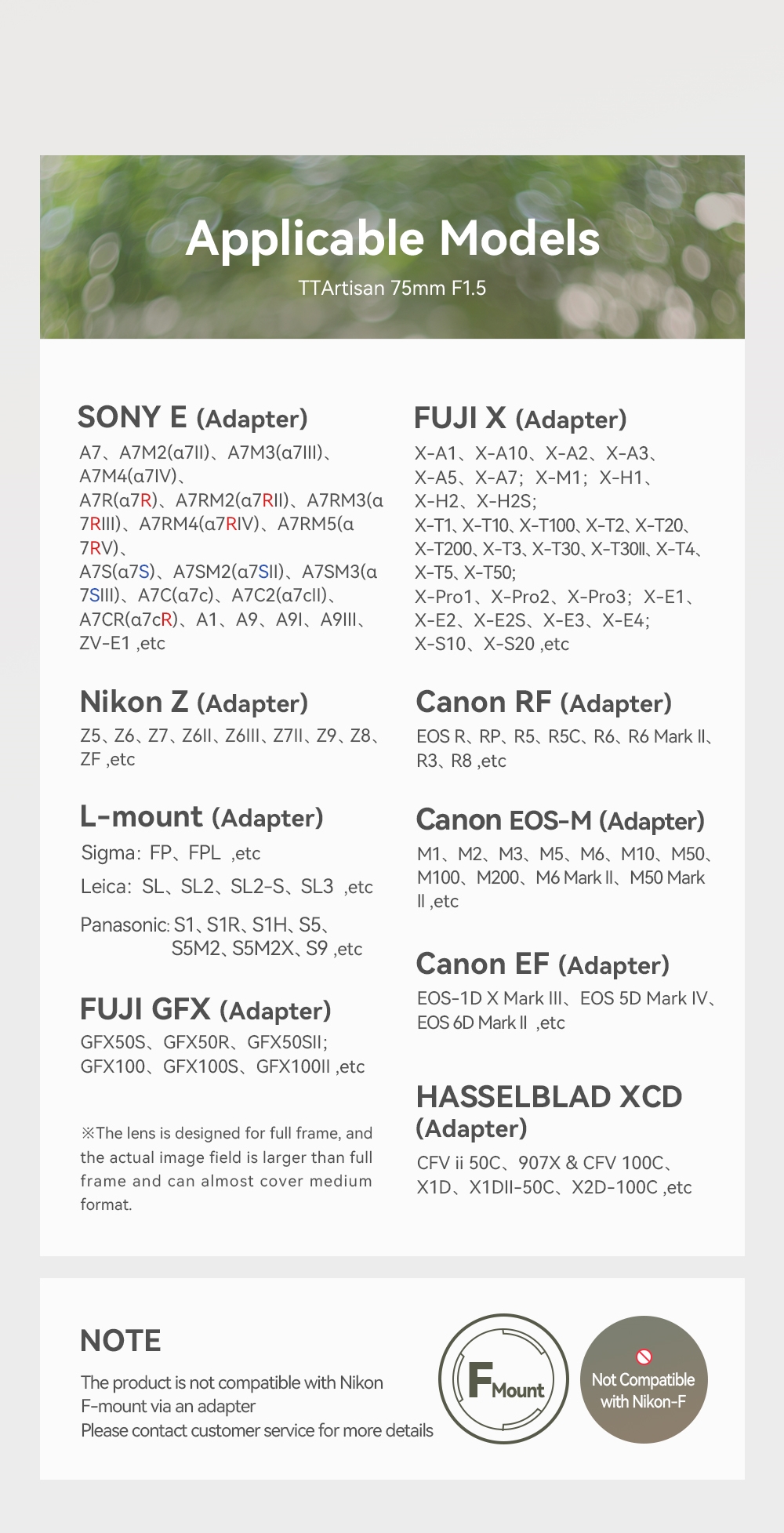 Applicable Models

TTArtisan 75mm F1.5

SONY E (Adapter)

A7、A7M2(α7II)、A7M3(α7III)、A7M4(α7IV)、A7R(α7R)、A7RM2(α7RII)、A7RM3(α7RIII)、A7RM4(α7RIV)、A7RM5(α7RV)、A7S(α7S)、A7SM2(α7SII)、A7SM3(α7SIII)、A7C(α7c)、A7C2(α7cII)、A7CR(α7cR)、A1、A9、A9I、A9III、ZV-E1 ,etc

Nikon Z (Adapter)

Z5、Z6、Z7、Z6II、Z6III、Z7II、Z9、Z8、ZF ,etc

L-mount (Adapter)

Sigma: FP、FPL ,etc

Leica: SL、SL2、SL2-S、SL3 ,etc

Panasonic: S1、S1R、S1H、S5、S5M2、S5M2X、S9 ,etc

FUJI GFX (Adapter)

GFX50S、GFX50R、GFX50SII; GFX100、GFX100S、GFX100II ,etc

※The lens is designed for full frame, and the actual image field is larger than full frame and can almost cover medium format.

FUJI X (Adapter)

X-A1、X-A10、X-A2、X-A3、X-A5、X-A7; X-M1; X-H1、X-H2、X-H2S;
X-T1、X-T10、X-T100、X-T2、X-T20、X-T200、X-T3、X-T30、X-T30II、X-T4、X-T5、X-T50;
X-Pro1、X-Pro2、X-Pro3; X-E1、X-E2、X-E2S、X-E3、X-E4;
X-S10、X-S20 ,etc

Canon RF (Adapter)

EOS R、RP、R5、R5C、R6、R6 Mark II、R3、R8 ,etc

Canon EOS-M (Adapter)

M1、M2、M3、M5、M6、M10、M50、M100、M200、M6 Mark II、M50 Mark II ,etc

Canon EF (Adapter)

EOS-1D X Mark III、EOS 5D Mark IV、EOS 6D Mark II ,etc

HASSELBLAD XCD (Adapter)

CFV ii 50C、907X & CFV 100C、X1D、X1DII-50C、X2D-100C ,etc

NOTE

The product is not compatible with Nikon F-mount via an adapter
Please contact customer service for more details

F Mount

Not Compatible with Nikon-F